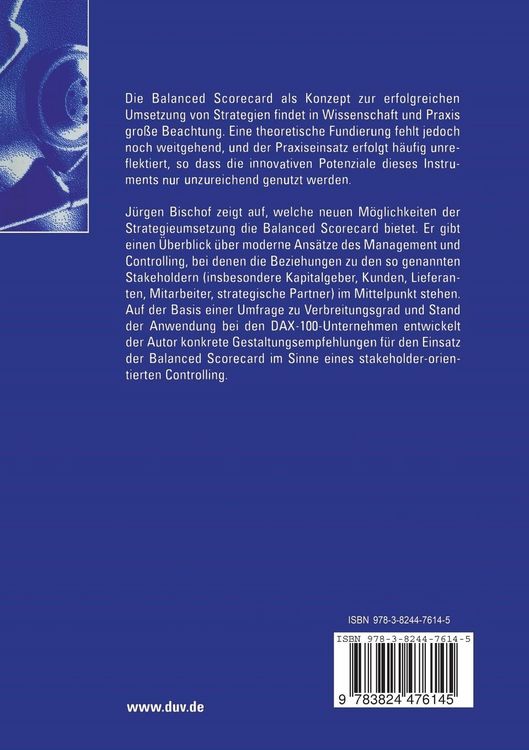 Die Balanced Scorecard als Konzept zur erfolgreichen Umsetzung von Strategien findet in Wissenschaft und Praxis große Beachtung. Eine theoretische Fundierung fehlt jedoch noch weitgehend, und der Praxiseinsatz erfolgt häufig unreflektiert, so dass die innovativen Potenziale dieses Instruments nur unzureichend genutzt werden.

Jürgen Bischof zeigt auf, welche neuen Möglichkeiten der Strategieumsetzung die Balanced Scorecard bietet. Er gibt einen Überblick über moderne Ansätze des Management und Controlling, bei denen die Beziehungen zu den so genannten Stakeholdern (insbesondere Kapitalgeber, Kunden, Lieferanten, Mitarbeiter, strategische Partner) im Mittelpunkt stehen. Auf der Basis einer Umfrage zu Verbreitungsgrad und Stand der Anwendung bei den DAX-100-Unternehmen entwickelt der Autor konkrete Gestaltungsempfehlungen für den Einsatz der Balanced Scorecard im Sinne eines stakeholder-orientierten Controlling.

ISBN 978-3-8244-7614-5

ISBN 978-3-8244-7614-5

9 783824 476145

www.duv.de